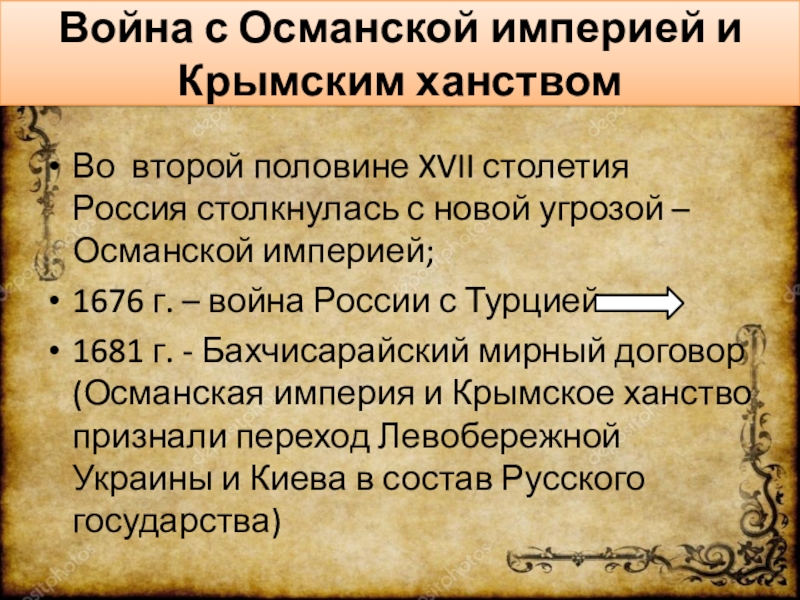 Война с Османской империей и Крымским ханством

• Во второй половине XVII столетия Россия столкнулась с новой угрозой – Османской империей;

• 1676 г. – война России с Турцией

• 1681 г. - Бахчисарайский мирный договор (Османская империя и Крымское ханство признали переход Левобережной Украины и Киева в состав Русского государства)